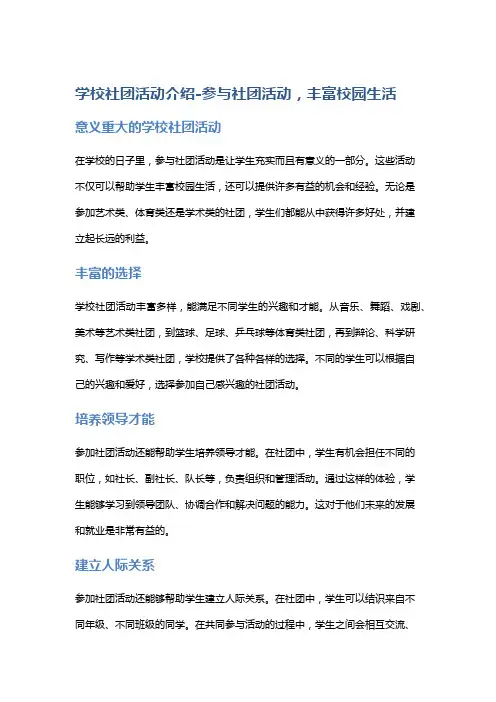 学校社团活动介绍-参与社团活动，丰富校园生活

意义重大的学校社团活动

在学校的日子里，参与社团活动是让学生充实而且有意义的一部分。这些活动不仅可以帮助学生丰富校园生活，还可以提供许多有益的机会和经验。无论是参加艺术类、体育类还是学术类的社团，学生们都能从中获得许多好处，并建立起长远的利益。

丰富的选择

学校社团活动丰富多样，能满足不同学生的兴趣和才能。从音乐、舞蹈、戏剧、美术等艺术类社团，到篮球、足球、乒乓球等体育类社团，再到辩论、科学研究、写作等学术类社团，学校提供了各种各样的选择。不同的学生可以根据自己的兴趣和爱好，选择参加自己感兴趣的社团活动。

培养领导才能

参加社团活动还能帮助学生培养领导才能。在社团中，学生有机会担任不同的职位，如社长、副社长、队长等，负责组织和管理活动。通过这样的体验，学生能够学习到领导团队、协调合作和解决问题的能力。这对于他们未来的发展和就业是非常有益的。

建立人际关系

参加社团活动还能够帮助学生建立人际关系。在社团中，学生可以结识来自不同年级、不同班级的同学。在共同参与活动的过程中，学生之间会相互交流、